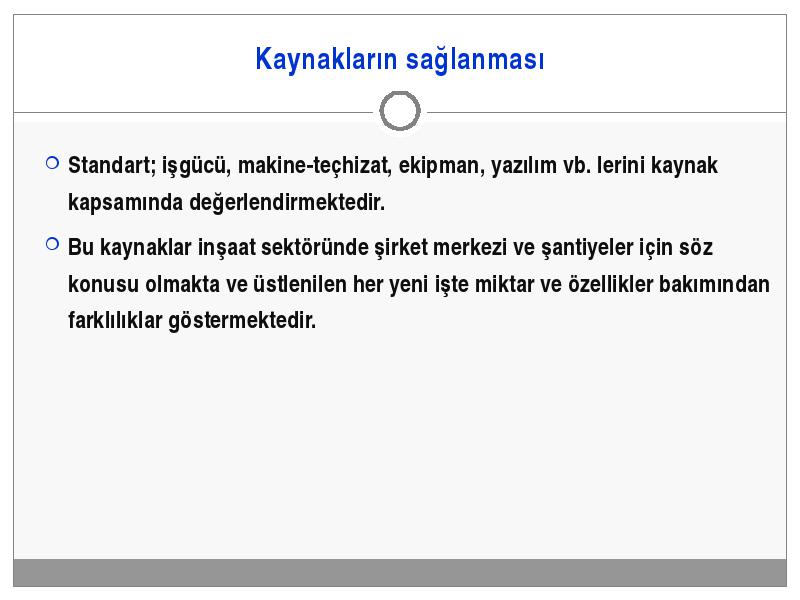 Kaynakların sağlanması

Standart; işgücü, makine-teçhizat, ekipman, yazılım vb. lerini kaynak kapsamında değerlendirmektedir.

Bu kaynaklar inşaat sektöründe şirket merkezi ve şantiyeler için söz konusu olmakta ve üstlenilen her yeni işte miktar ve özellikler bakımından farklılıklar göstermektedir.